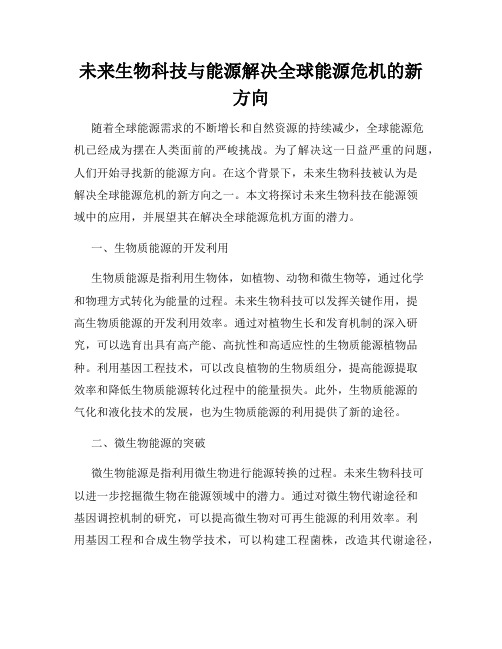 未来生物科技与能源解决全球能源危机的新方向

随着全球能源需求的不断增长和自然资源的持续减少，全球能源危机已经成为摆在人类面前的严峻挑战。为了解决这一日益严重的问题，人们开始寻找新的能源方向。在这个背景下，未来生物科技被认为是解决全球能源危机的新方向之一。本文将探讨未来生物科技在能源领域中的应用，并展望其在解决全球能源危机方面的潜力。

一、生物质能源的开发利用

生物质能源是指利用生物体，如植物、动物和微生物等，通过化学和物理方式转化为能量的过程。未来生物科技可以发挥关键作用，提高生物质能源的开发利用效率。通过对植物生长和发育机制的深入研究，可以选育出具有高产能、高抗性和高适应性的生物质能源植物品种。利用基因工程技术，可以改良植物的生物质组分，提高能源提取效率和降低生物质能源转化过程中的能量损失。此外，生物质能源的气化和液化技术的发展，也为生物质能源的利用提供了新的途径。

二、微生物能源的突破

微生物能源是指利用微生物进行能源转换的过程。未来生物科技可以进一步挖掘微生物在能源领域中的潜力。通过对微生物代谢途径和基因调控机制的研究，可以提高微生物对可再生能源的利用效率。利用基因工程和合成生物学技术，可以构建工程菌株，改造其代谢途径，